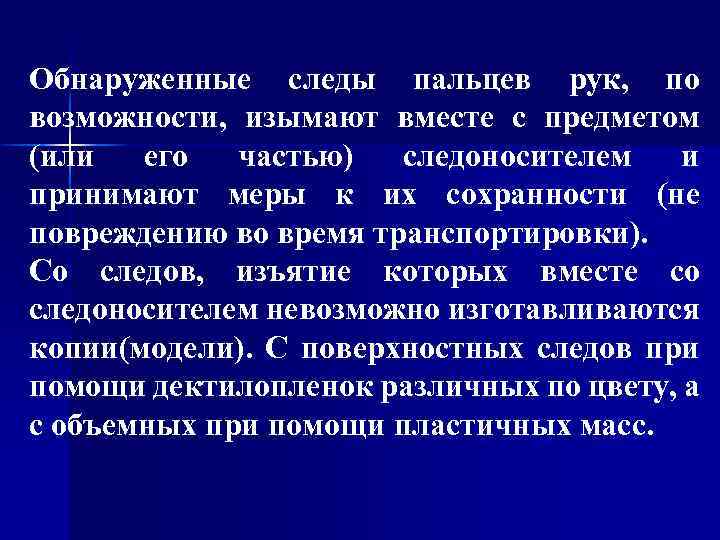 Обнаруженные следы пальцев рук, по возможности, изымают вместе с предметом (или его частью) следоносителем и принимают меры к их сохранности (не повреждению во время транспортировки).
Со следов, изъятие которых вместе со следоносителем невозможно изготавливаются копии(модели). С поверхностных следов при помощи дектилопленок различных по цвету, а с объемных при помощи пластичных масс.